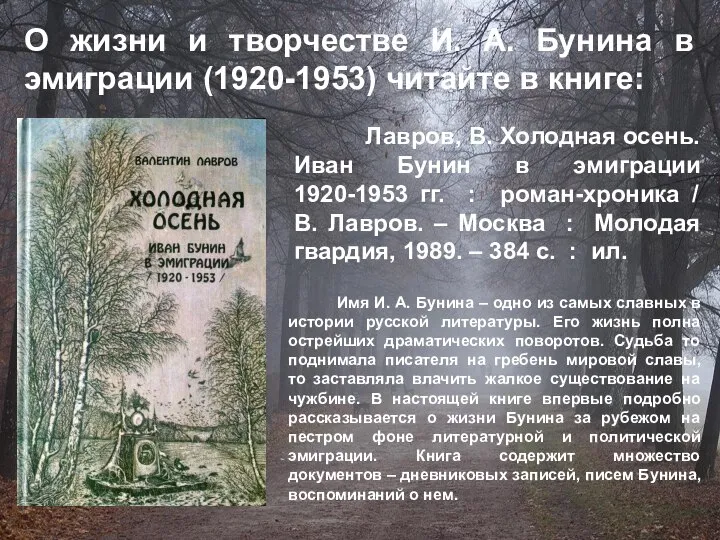 О жизни и творчестве И. А. Бунина в эмиграции (1920-1953) читайте в книге:

ВАЛЕНТИН ЛАВРОВ

ХОЛОДНАЯ ОСЕНЬ

ИВАН БУНИН В ЭМИГРАЦИИ / 1920 - 1953 /

Лавров, В. Холодная осень. Иван Бунин в эмиграции 1920-1953 гг. : роман-хроника / В. Лавров. – Москва : Молодая гвардия, 1989. – 384 с. : ил.

Имя И. А. Бунина – одно из самых славных в истории русской литературы. Его жизнь полна острейших драматических поворотов. Судьба то поднимала писателя на гребень мировой славы, то заставляла влачить жалкое существование на чужбине. В настоящей книге впервые подробно рассказывается о жизни Бунина за рубежом на пестром фоне литературной и политической эмиграции. Книга содержит множество документов – дневниковых записей, писем Бунина, воспоминаний о нем.